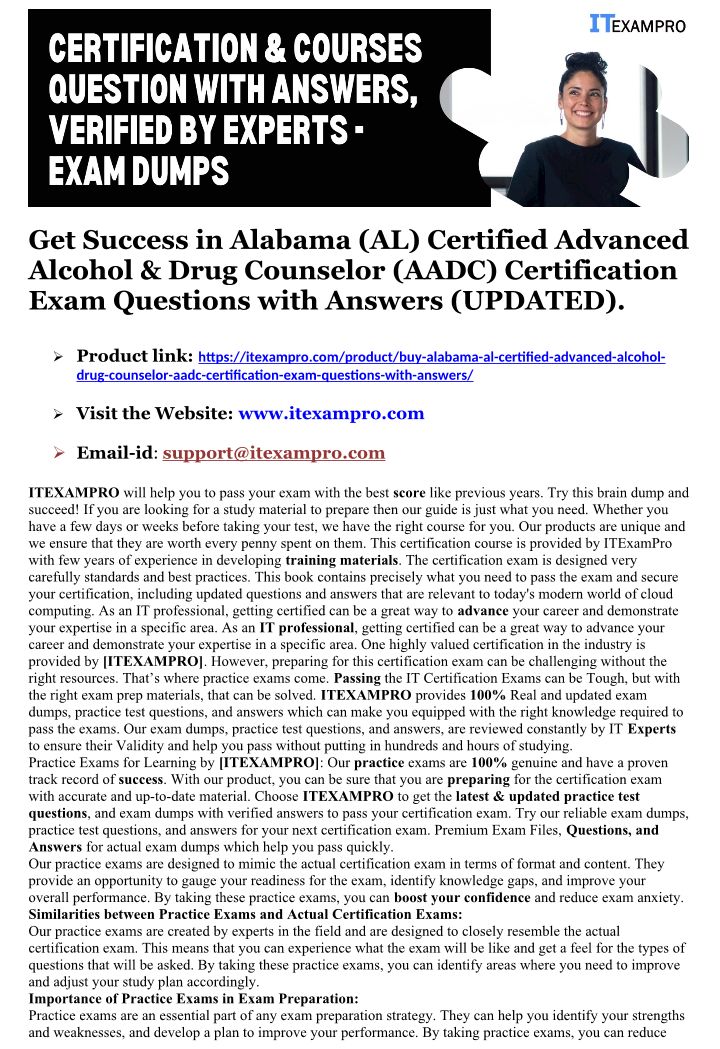 CERTIFICATION & COURSES QUESTION WITH ANSWERS, VERIFIED BY EXPERTS - EXAM DUMPS

ITEXAMPRO

Get Success in Alabama (AL) Certified Advanced Alcohol & Drug Counselor (AADC) Certification Exam Questions with Answers (UPDATED).

➢ Product link: https://itexampro.com/product/buy-alabama-al-certified-advanced-alcohol-drug-counselor-aadc-certification-exam-questions-with-answers/

➢ Visit the Website: www.itexampro.com

➢ Email-id: support@itexampro.com

ITEXAMPRO will help you to pass your exam with the best score like previous years. Try this brain dump and succeed! If you are looking for a study material to prepare then our guide is just what you need. Whether you have a few days or weeks before taking your test, we have the right course for you. Our products are unique and we ensure that they are worth every penny spent on them. This certification course is provided by ITExamPro with few years of experience in developing training materials. The certification exam is designed very carefully standards and best practices. This book contains precisely what you need to pass the exam and secure your certification, including updated questions and answers that are relevant to today's modern world of cloud computing. As an IT professional, getting certified can be a great way to advance your career and demonstrate your expertise in a specific area. As an IT professional, getting certified can be a great way to advance your career and demonstrate your expertise in a specific area. One highly valued certification in the industry is provided by [ITEXAMPRO]. However, preparing for this certification exam can be challenging without the right resources. That's where practice exams come. Passing the IT Certification Exams can be Tough, but with the right exam prep materials, that can be solved. ITEXAMPRO provides 100% Real and updated exam dumps, practice test questions, and answers which can make you equipped with the right knowledge required to pass the exams. Our exam dumps, practice test questions, and answers, are reviewed constantly by IT Experts to ensure their Validity and help you pass without putting in hundreds and hours of studying.
Practice Exams for Learning by [ITEXAMPRO]: Our practice exams are 100% genuine and have a proven track record of success. With our product, you can be sure that you are preparing for the certification exam with accurate and up-to-date material. Choose ITEXAMPRO to get the latest & updated practice test questions, and exam dumps with verified answers to pass your certification exam. Try our reliable exam dumps, practice test questions, and answers for your next certification exam. Premium Exam Files, Questions, and Answers for actual exam dumps which help you pass quickly.
Our practice exams are designed to mimic the actual certification exam in terms of format and content. They provide an opportunity to gauge your readiness for the exam, identify knowledge gaps, and improve your overall performance. By taking these practice exams, you can boost your confidence and reduce exam anxiety.
Similarities between Practice Exams and Actual Certification Exams:
Our practice exams are created by experts in the field and are designed to closely resemble the actual certification exam. This means that you can experience what the exam will be like and get a feel for the types of questions that will be asked. By taking these practice exams, you can identify areas where you need to improve and adjust your study plan accordingly.
Importance of Practice Exams in Exam Preparation:
Practice exams are an essential part of any exam preparation strategy. They can help you identify your strengths and weaknesses, and develop a plan to improve your performance. By taking practice exams, you can reduce